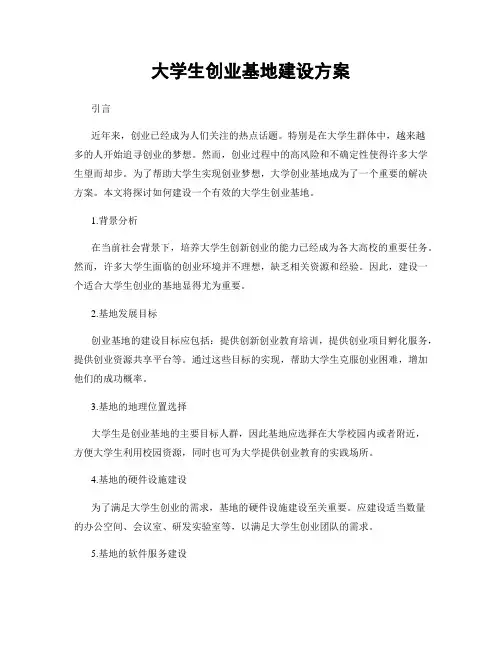 大学生创业基地建设方案

引言

近年来，创业已经成为人们关注的热点话题。特别是在大学生群体中，越来越多的人开始追寻创业的梦想。然而，创业过程中的高风险和不确定性使得许多大学生望而却步。为了帮助大学生实现创业梦想，大学创业基地成为了一个重要的解决方案。本文将探讨如何建设一个有效的大学生创业基地。

1.背景分析

在当前社会背景下，培养大学生创新创业的能力已经成为各大高校的重要任务。然而，许多大学生面临的创业环境并不理想，缺乏相关资源和经验。因此，建设一个适合大学生创业的基地显得尤为重要。

2.基地发展目标

创业基地的建设目标应包括：提供创新创业教育培训，提供创业项目孵化服务，提供创业资源共享平台等。通过这些目标的实现，帮助大学生克服创业困难，增加他们的成功概率。

3.基地的地理位置选择

大学生是创业基地的主要目标人群，因此基地应选择在大学校园内或者附近，方便大学生利用校园资源，同时也可为大学提供创业教育的实践场所。

4.基地的硬件设施建设

为了满足大学生创业的需求，基地的硬件设施建设至关重要。应建设适当数量的办公空间、会议室、研发实验室等，以满足大学生创业团队的需求。

5.基地的软件服务建设